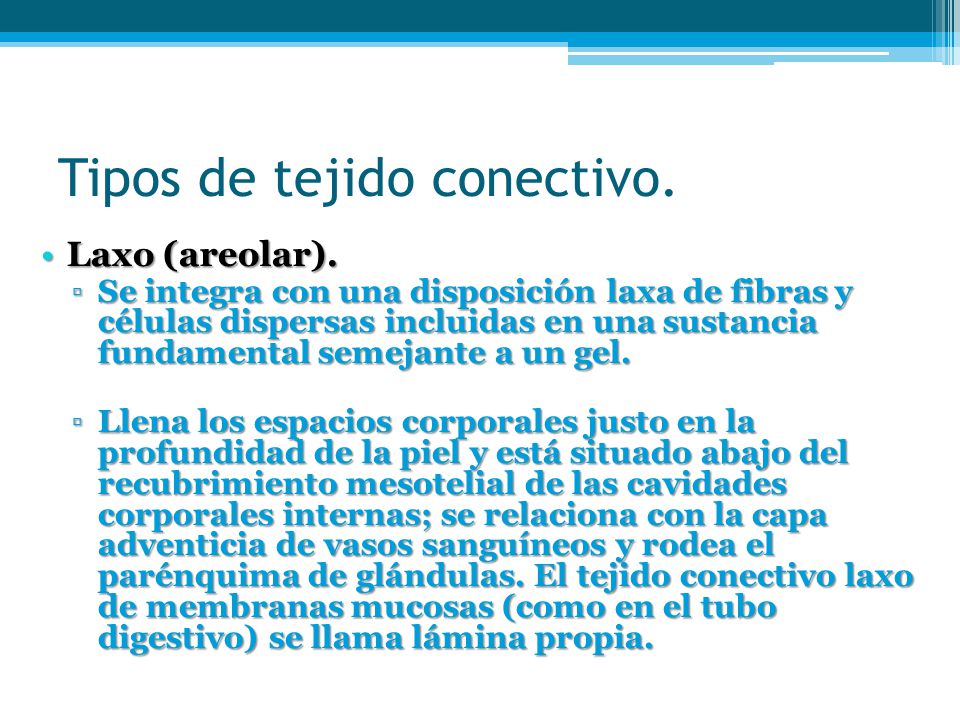 Tipos de tejido conectivo.

• Laxo (areolar).
▫ Se integra con una disposición laxa de fibras y células dispersas incluidas en una sustancia fundamental semejante a un gel.

▫ Llena los espacios corporales justo en la profundidad de la piel y está situado abajo del recubrimiento mesotelial de las cavidades corporales internas; se relaciona con la capa adventicia de vasos sanguíneos y rodea el parénquima de glándulas. El tejido conectivo laxo de membranas mucosas (como en el tubo digestivo) se llama lámina propia.